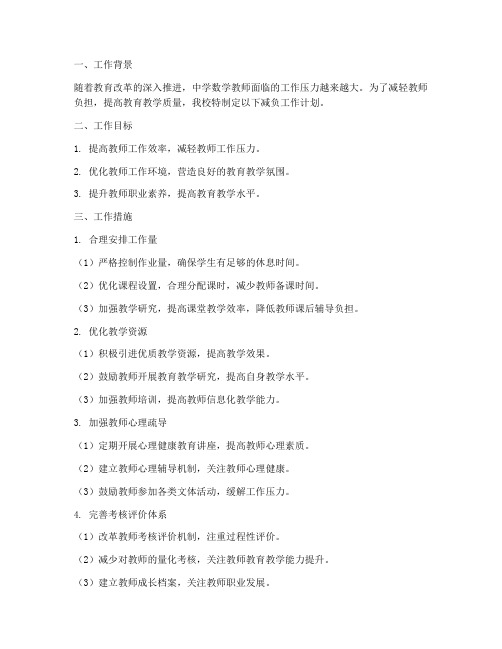 一、工作背景

随着教育改革的深入推进，中学数学教师面临的工作压力越来越大。为了减轻教师负担，提高教育教学质量，我校特制定以下减负工作计划。

二、工作目标

1. 提高教师工作效率，减轻教师工作压力。

2. 优化教师工作环境，营造良好的教育教学氛围。

3. 提升教师职业素养，提高教育教学水平。

三、工作措施

1. 合理安排工作量

（1）严格控制作业量，确保学生有足够的休息时间。

（2）优化课程设置，合理分配课时，减少教师备课时间。

（3）加强教学研究，提高课堂教学效率，降低教师课后辅导负担。

2. 优化教学资源

（1）积极引进优质教学资源，提高教学效果。

（2）鼓励教师开展教育教学研究，提高自身教学水平。

（3）加强教师培训，提高教师信息化教学能力。

3. 加强教师心理疏导

（1）定期开展心理健康教育讲座，提高教师心理素质。

（2）建立教师心理辅导机制，关注教师心理健康。

（3）鼓励教师参加各类文体活动，缓解工作压力。

4. 完善考核评价体系

（1）改革教师考核评价机制，注重过程性评价。

（2）减少对教师的量化考核，关注教师教育教学能力提升。

（3）建立教师成长档案，关注教师职业发展。